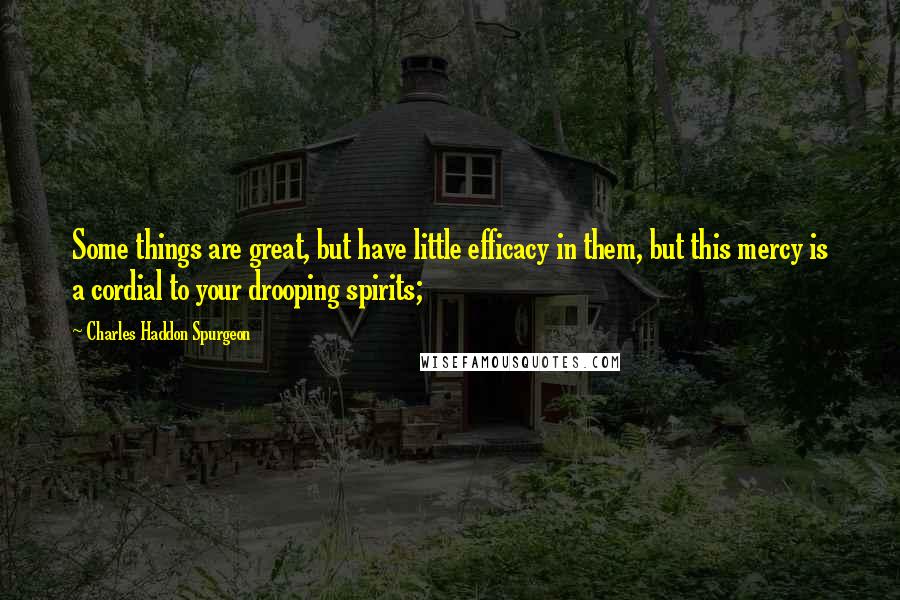 Some things are great, but have little efficacy in them, but this mercy is a cordial to your drooping spirits;

~ Charles Haddon Spurgeon

WISEFAMOUSQUOTES.COM